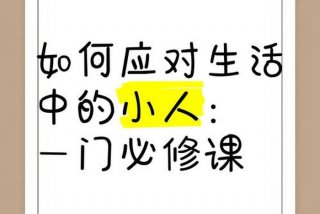 如何应对生活中的小人：一门必修课